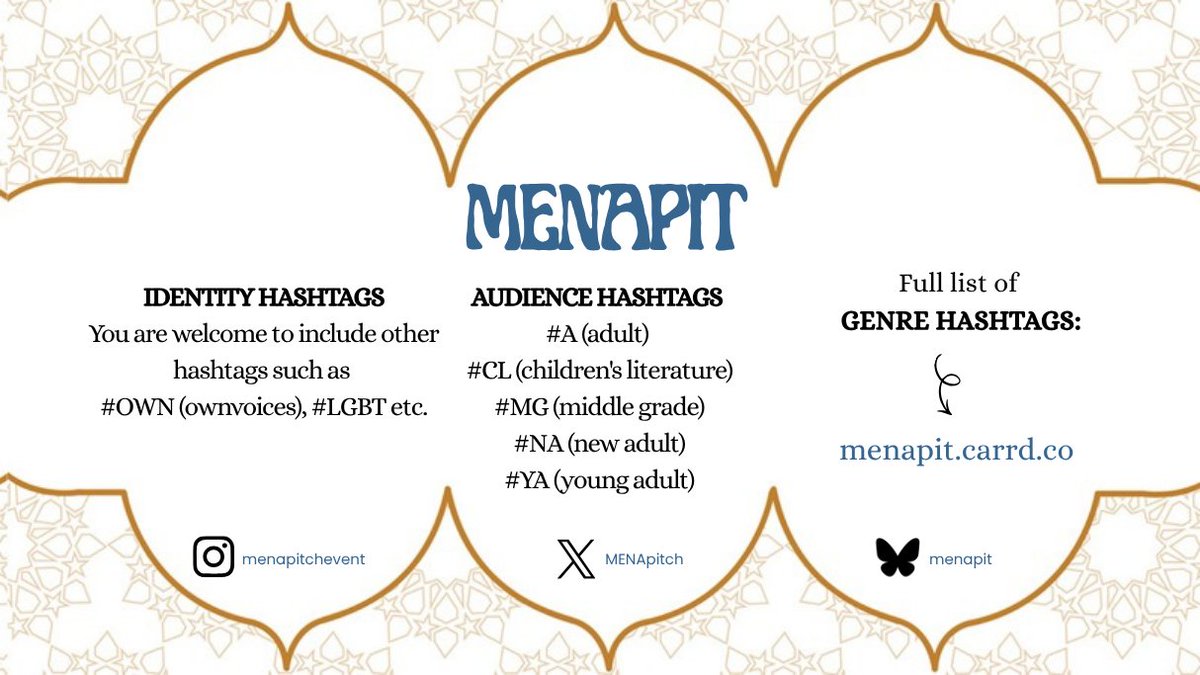 MENAPIT

IDENTITY HASHTAGS
You are welcome to include other hashtags such as #OWN (ownvoices), #LGBT etc.

AUDIENCE HASHTAGS
#A (adult)
#CL (children's literature)
#MG (middle grade)
#NA (new adult)
#YA (young adult)

Full list of
GENRE HASHTAGS:

menapit.carrd.co

menapitchevent

MENApitch

menapit